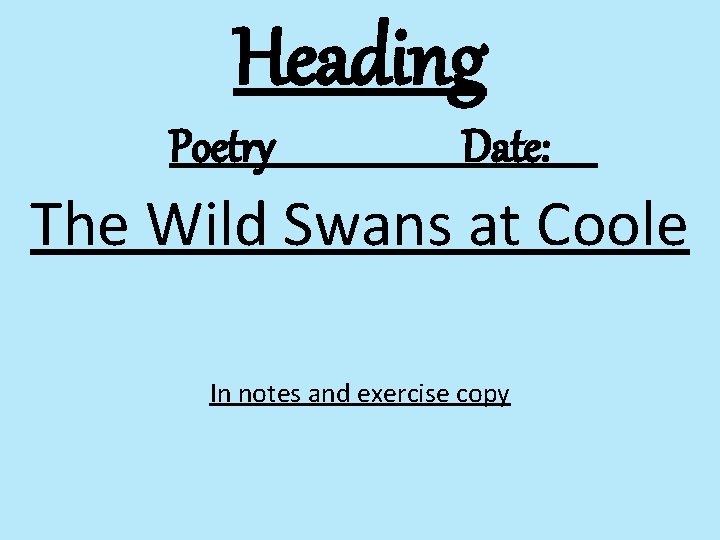 Heading

Poetry Date:

The Wild Swans at Coole

In notes and exercise copy